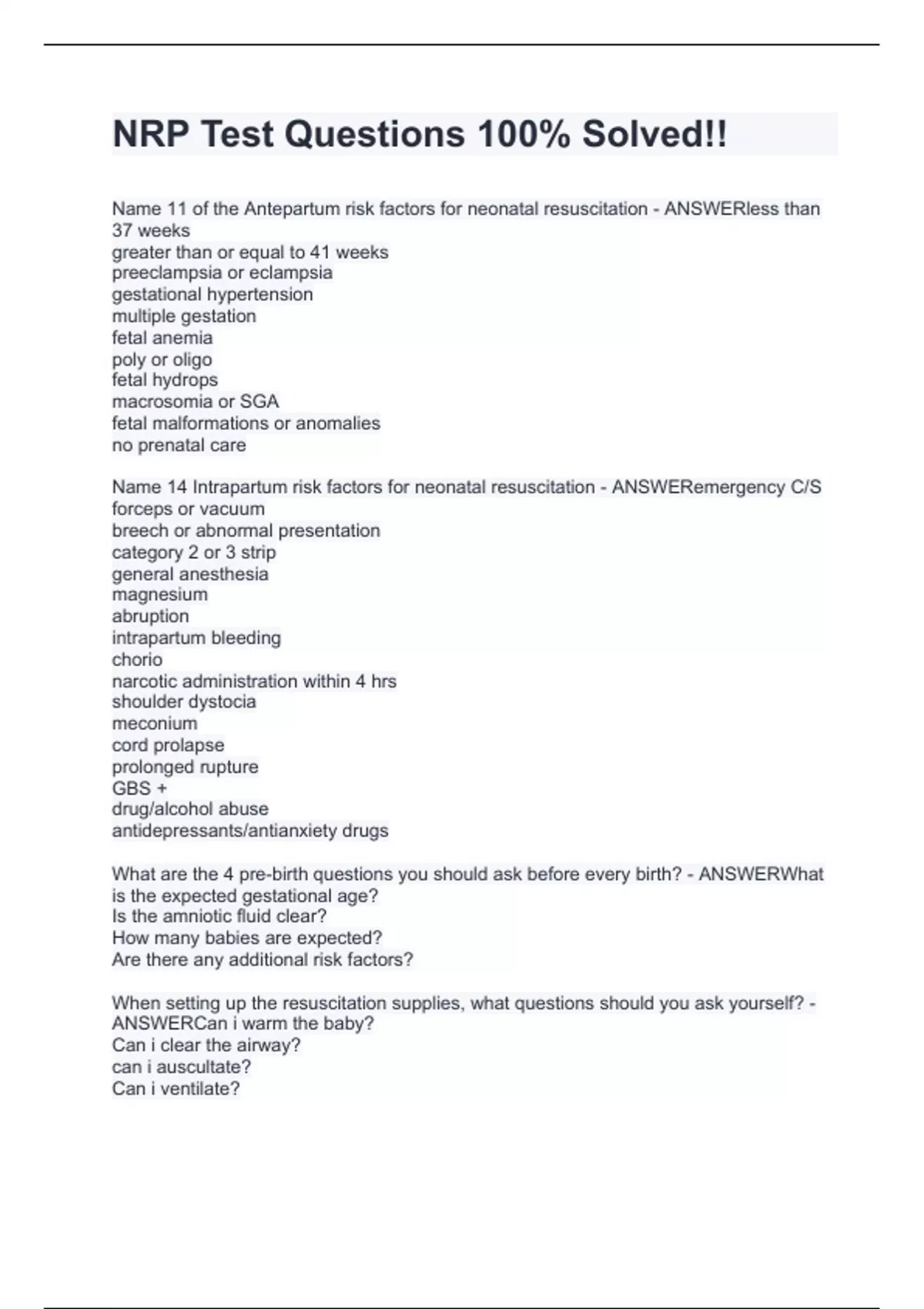 NRP Test Questions 100% Solved!!

Name 11 of the Antepartum risk factors for neonatal resuscitation - ANSWERless than 37 weeks
greater than or equal to 41 weeks
preeclampsia or eclampsia
gestational hypertension
multiple gestation
fetal anemia
poly or oligo
fetal hydrops
macrosomia or SGA
fetal malformations or anomalies
no prenatal care

Name 14 Intrapartum risk factors for neonatal resuscitation - ANSWERemergency C/S
forceps or vacuum
breech or abnormal presentation
category 2 or 3 strip
general anesthesia
magnesium
abruption
intrapartum bleeding
chorio
narcotic administration within 4 hrs
shoulder dystocia
meconium
cord prolapse
prolonged rupture
GBS +
drug/alcohol abuse
antidepressants/antianxiety drugs

What are the 4 pre-birth questions you should ask before every birth? - ANSWERWhat is the expected gestational age?
Is the amniotic fluid clear?
How many babies are expected?
Are there any additional risk factors?

When setting up the resuscitation supplies, what questions should you ask yourself? - ANSWERCan i warm the baby?
Can i clear the airway?
can i auscultate?
Can i ventilate?